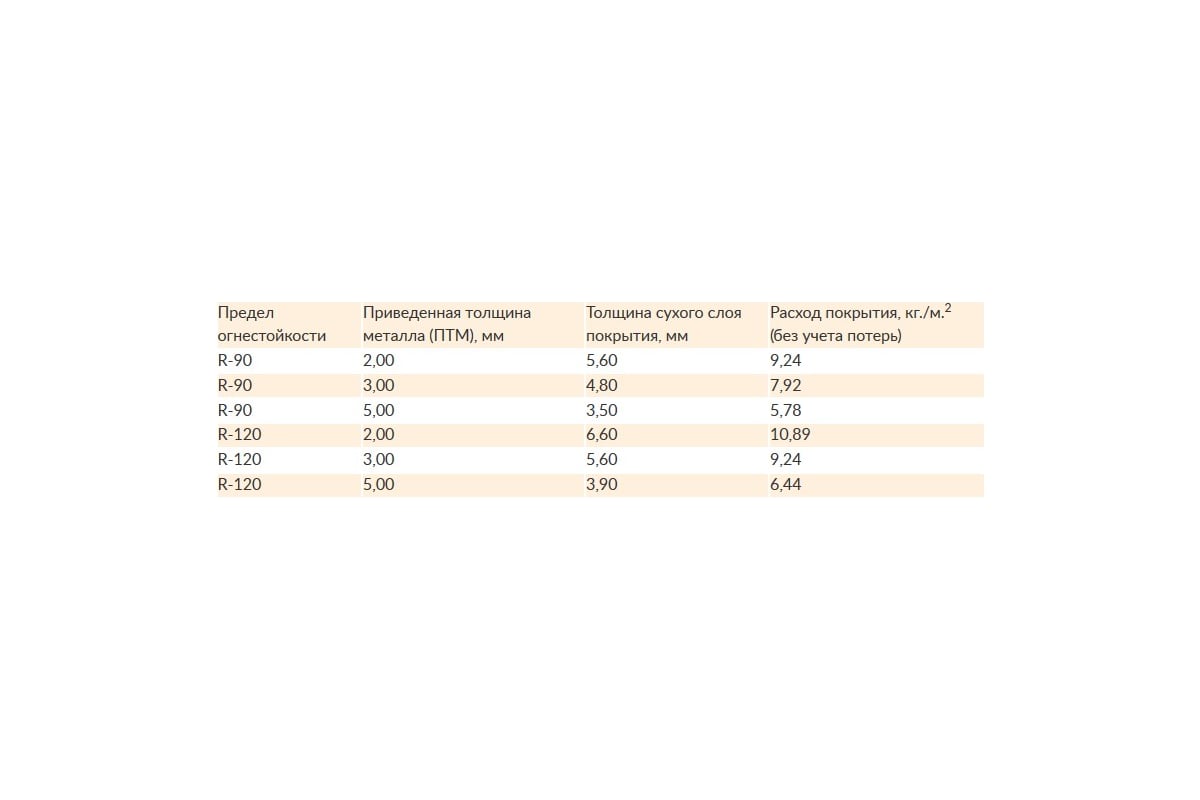 | Предел огнестойкости | Приведенная толщина металла (ПТМ), мм | Толщина сухого слоя покрытия, мм | Расход покрытия, кг./м.$^2$ (без учета потерь) |
|---|---|---|---|
| R-90 | 2,00 | 5,60 | 9,24 |
| R-90 | 3,00 | 4,80 | 7,92 |
| R-90 | 5,00 | 3,50 | 5,78 |
| R-120 | 2,00 | 6,60 | 10,89 |
| R-120 | 3,00 | 5,60 | 9,24 |
| R-120 | 5,00 | 3,90 | 6,44 |